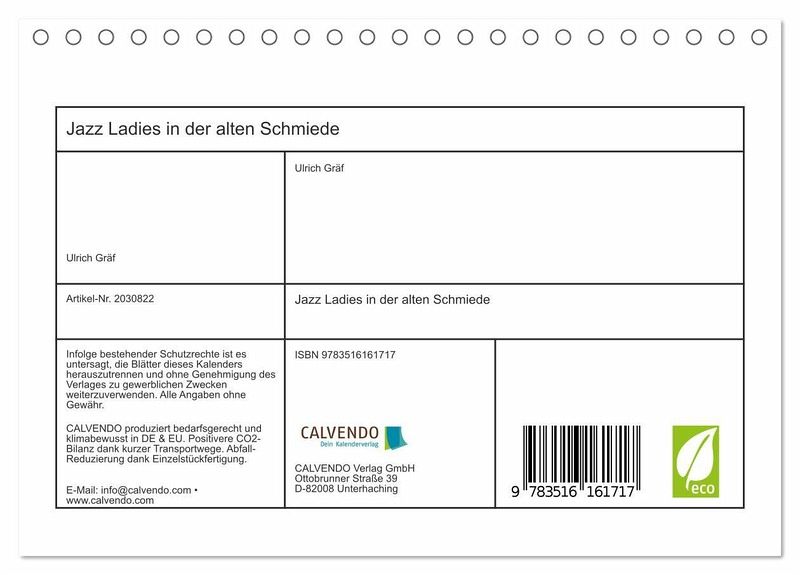 Jazz Ladies in der alten Schmiede

Ulrich Gräf

Ulrich Gräf

Artikel-Nr. 2030822

Jazz Ladies in der alten Schmiede

Infolge bestehender Schutzrechte ist es untersagt, die Blätter dieses Kalenders herauszutrennen und ohne Genehmigung des Verlages zu gewerblichen Zwecken weiterzuverwenden. Alle Angaben ohne Gewähr.

CALVENDO produziert bedarfsgerecht und klimabewusst in DE & EU. Positivere CO2-Bilanz dank kurzer Transportwege. Abfall-Reduzierung dank Einzelstückfertigung.

E-Mail: info@calvendo.com • www.calvendo.com

ISBN 9783516161717

CALVENDO
Dein Kalenderverlag

CALVENDO Verlag GmbH
Ottobrunner Straße 39
D-82008 Unterhaching

9 783516 161717

eco